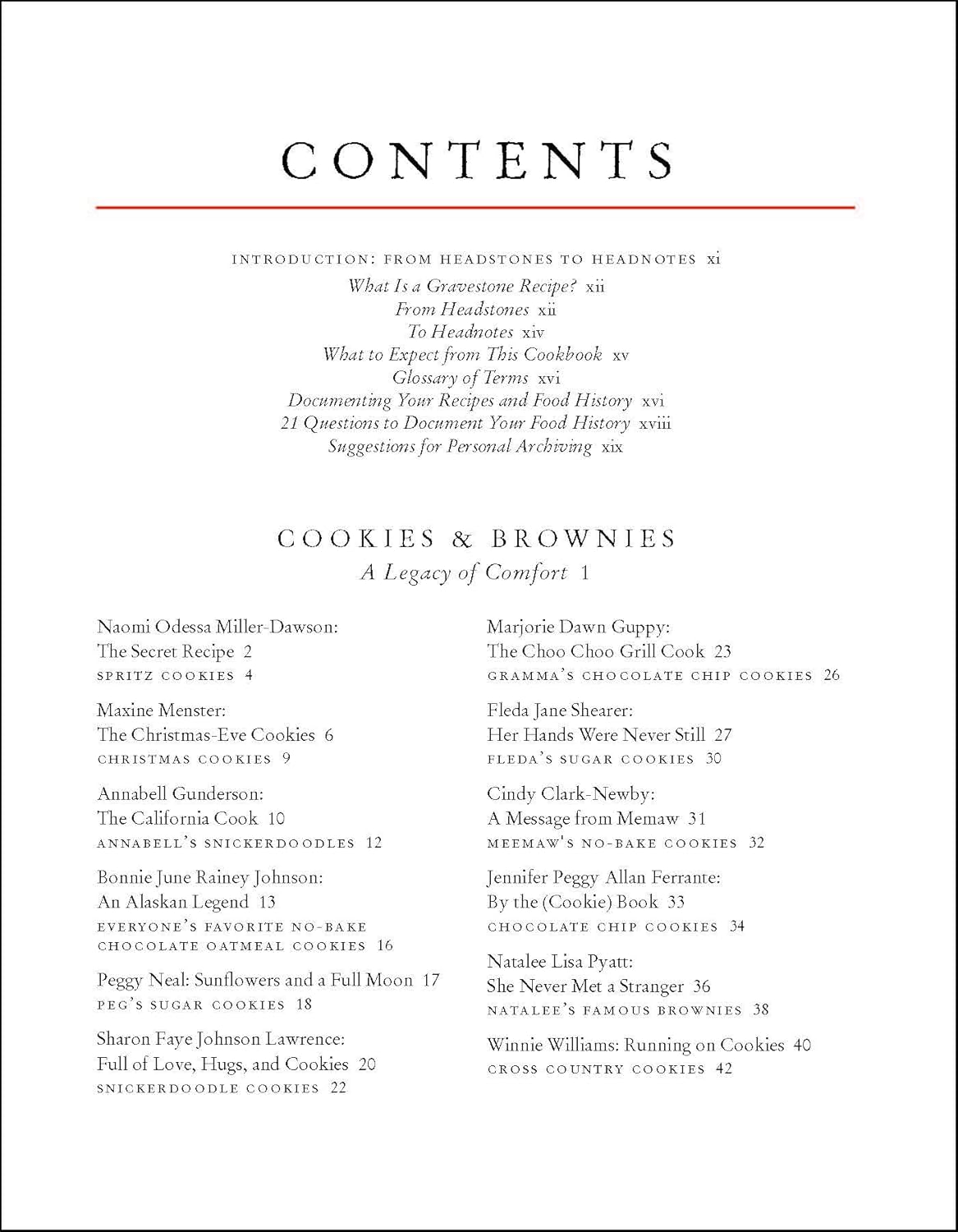 CONTENTS

INTRODUCTION: FROM HEADSTONES TO HEADNOTES xi
What Is a Gravestone Recipe? xii
From Headstones xii
To Headnotes xiv
What to Expect from This Cookbook xv
Glossary of Terms xvi
Documenting Your Recipes and Food History xvi
21 Questions to Document Your Food History xviii
Suggestions for Personal Archiving xix

COOKIES & BROWNIES
A Legacy of Comfort 1

Naomi Odessa Miller-Dawson: The Secret Recipe 2
SPRITZ COOKIES 4

Maxine Menster: The Christmas-Eve Cookies 6
CHRISTMAS COOKIES 9

Annabell Gunderson: The California Cook 10
ANNABELL'S SNICKERDOODLES 12

Bonnie June Rainey Johnson: An Alaskan Legend 13
EVERYONE'S FAVORITE NO-BAKE CHOCOLATE OATMEAL COOKIES 16

Peggy Neal: Sunflowers and a Full Moon 17
PEG'S SUGAR COOKIES 18

Sharon Faye Johnson Lawrence: Full of Love, Hugs, and Cookies 20
SNICKERDOODLE COOKIES 22

Marjorie Dawn Guppy: The Choo Choo Grill Cook 23
GRAMMA'S CHOCOLATE CHIP COOKIES 26

Fleda Jane Shearer: Her Hands Were Never Still 27
FLEDA'S SUGAR COOKIES 30

Cindy Clark-Newby: A Message from Memaw 31
MEEMAW'S NO-BAKE COOKIES 32

Jennifer Peggy Allan Ferrante: By the (Cookie) Book 33
CHOCOLATE CHIP COOKIES 34

Natalee Lisa Pyatt: She Never Met a Stranger 36
NATALEE'S FAMOUS BROWNIES 38

Winnie Williams: Running on Cookies 40
CROSS COUNTRY COOKIES 42